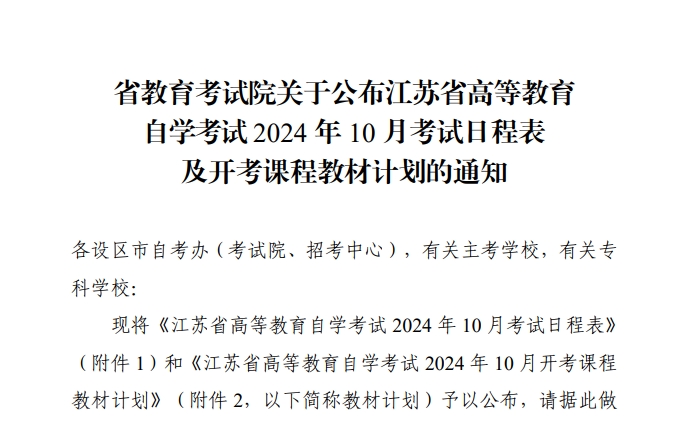 省教育考试院关于公布江苏省高等教育
自学考试2024年10月考试日程表
及开考课程教材计划的通知

各设区市自考办（考试院、招考中心），有关主考学校，有关专科学校:

现将《江苏省高等教育自学考试2024年10月考试日程表》（附件1）和《江苏省高等教育自学考试2024年10月开考课程教材计划》（附件2，以下简称教材计划）予以公布，请据此做